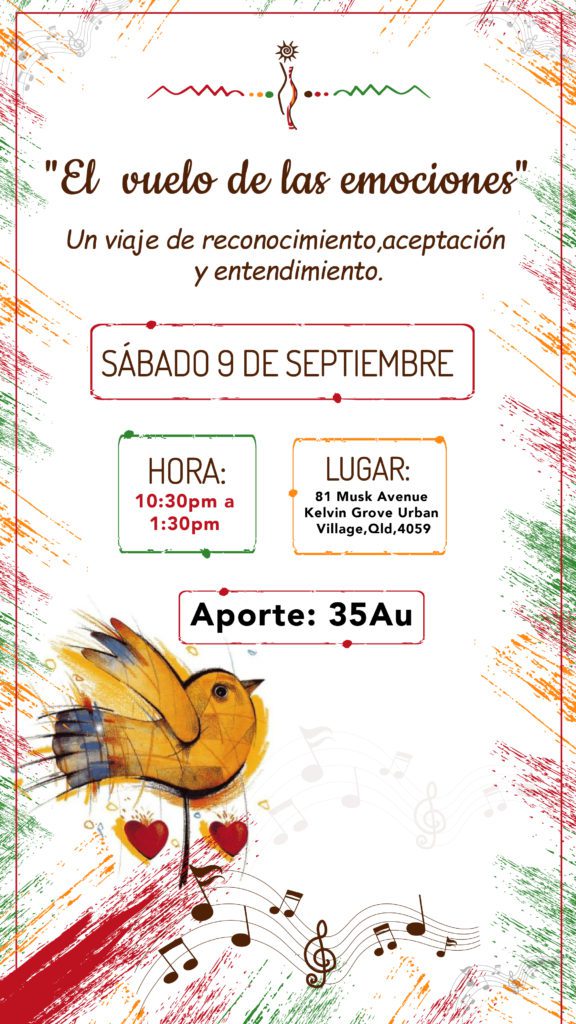 "El vuelo de las emociones"

Un viaje de reconocimiento,aceptación y entendimiento.

SÁBADO 9 DE SEPTIEMBRE

HORA:
10:30pm a
1:30pm

LUGAR:
81 Musk Avenue
Kelvin Grove Urban
Village,Qld,4059

Aporte: 35Au